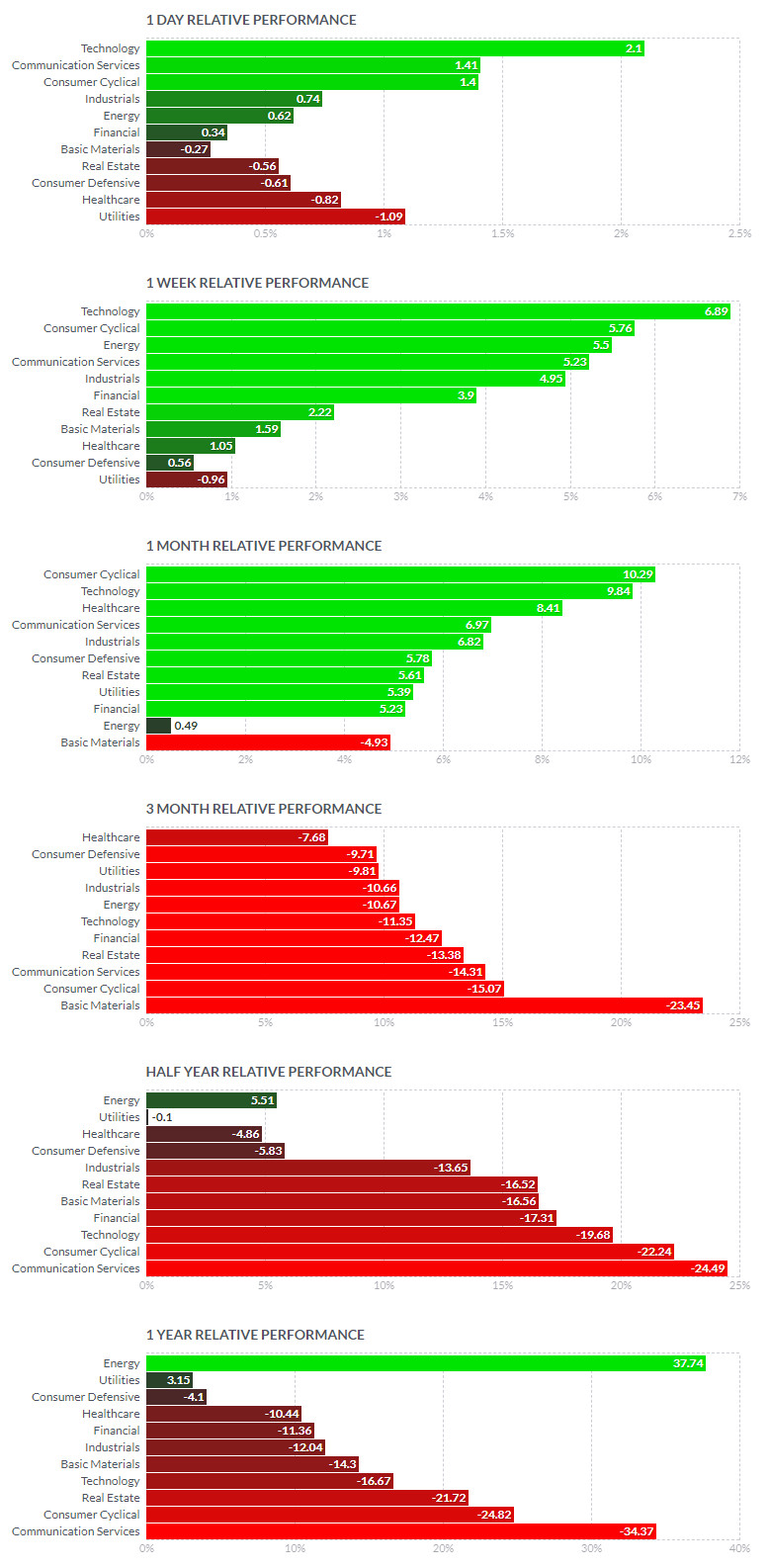 1 DAY RELATIVE PERFORMANCE

Technology 2.1
Communication Services 1.41
Consumer Cyclical 1.4
Industrials 0.74
Energy 0.62
Financial 0.34
Basic Materials -0.27
Real Estate -0.56
Consumer Defensive -0.61
Healthcare -0.82
Utilities -1.09

0% 0.5% 1% 1.5% 2% 2.5%

1 WEEK RELATIVE PERFORMANCE

Technology 6.89
Consumer Cyclical 5.76
Energy 5.5
Communication Services 5.23
Industrials 4.95
Financial 3.9
Real Estate 2.22
Basic Materials 1.59
Healthcare 1.05
Consumer Defensive 0.56
Utilities -0.96

0% 1% 2% 3% 4% 5% 6% 7%

1 MONTH RELATIVE PERFORMANCE

Consumer Cyclical 10.29
Technology 9.84
Healthcare 8.41
Communication Services 6.97
Industrials 6.82
Consumer Defensive 5.78
Real Estate 5.61
Utilities 5.39
Financial 5.23
Energy 0.49
Basic Materials -4.93

0% 2% 4% 6% 8% 10% 12%

3 MONTH RELATIVE PERFORMANCE

Healthcare -7.68
Consumer Defensive -9.71
Utilities -9.81
Industrials -10.66
Energy -10.67
Technology -11.35
Financial -12.47
Real Estate -13.38
Communication Services -14.31
Consumer Cyclical -15.07
Basic Materials -23.45

0% 5% 10% 15% 20% 25%

HALF YEAR RELATIVE PERFORMANCE

Energy 5.51
Utilities -0.1
Healthcare -4.86
Consumer Defensive -5.83
Industrials -13.65
Real Estate -16.52
Basic Materials -16.56
Financial -17.31
Technology -19.68
Consumer Cyclical -22.24
Communication Services -24.49

0% 5% 10% 15% 20% 25%

1 YEAR RELATIVE PERFORMANCE

Energy 37.74
Utilities 3.15
Consumer Defensive -4.1
Healthcare -10.44
Financial -11.36
Industrials -12.04
Basic Materials -14.3
Technology -16.67
Real Estate -21.72
Consumer Cyclical -24.82
Communication Services -34.37

0% 10% 20% 30% 40%